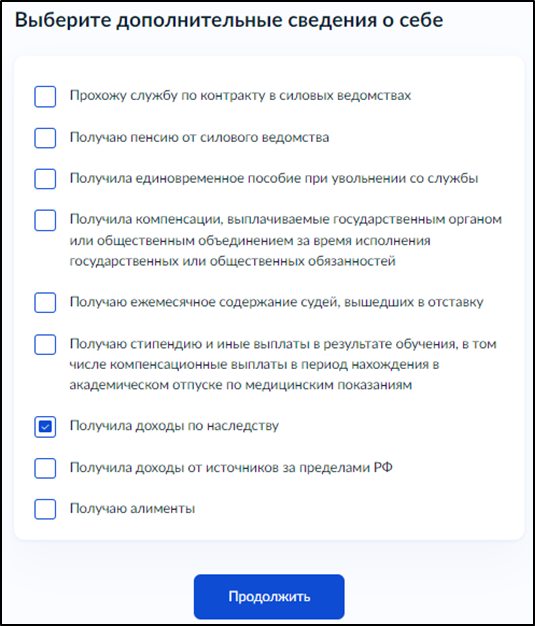 Выберите дополнительные сведения о себе

Прохожу службу по контракту в силовых ведомствах

Получаю пенсию от силового ведомства

Получила единовременное пособие при увольнении со службы

Получила компенсации, выплачиваемые государственным органом или общественным объединением за время исполнения государственных или общественных обязанностей

Получаю ежемесячное содержание судей, вышедших в отставку

Получаю стипендию и иные выплаты в результате обучения, в том числе компенсационные выплаты в период нахождения в академическом отпуске по медицинским показаниям

Получила доходы по наследству

Получила доходы от источников за пределами РФ

Получаю алименты

Продолжить